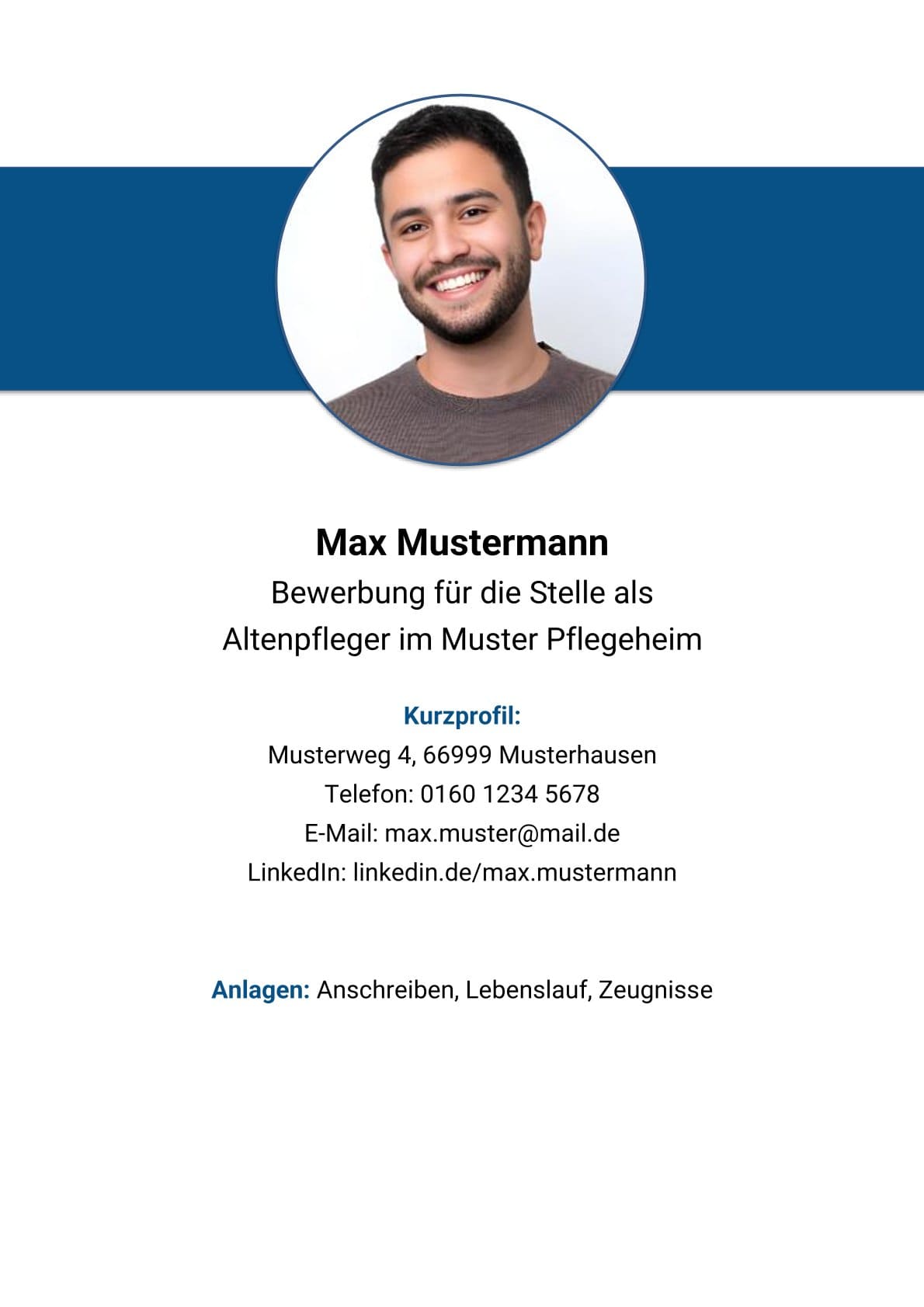 Max Mustermann
Bewerbung für die Stelle als Altenpfleger im Muster Pflegeheim

Kurzprofil:
Musterweg 4, 66999 Musterhausen
Telefon: 0160 1234 5678
E-Mail: max.muster@mail.de
LinkedIn: linkedin.de/max.mustermann

Anlagen: Anschreiben, Lebenslauf, Zeugnisse